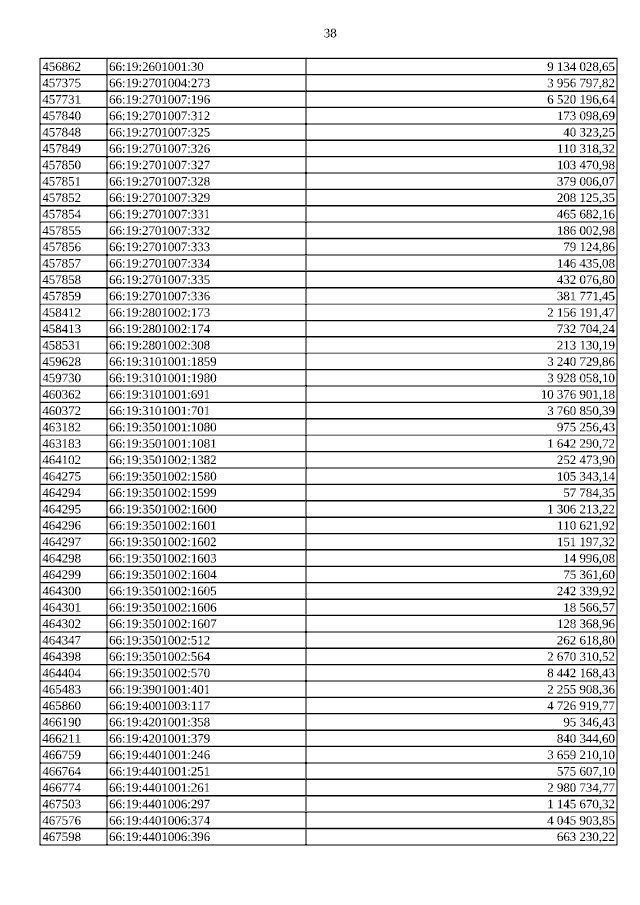 38

| | | |
|---|---|---|
| 456862 | 66:19:2601001:30 | 9 134 028,65 |
| 457375 | 66:19:2701004:273 | 3 956 797,82 |
| 457731 | 66:19:2701007:196 | 6 520 196,64 |
| 457840 | 66:19:2701007:312 | 173 098,69 |
| 457848 | 66:19:2701007:325 | 40 323,25 |
| 457849 | 66:19:2701007:326 | 110 318,32 |
| 457850 | 66:19:2701007:327 | 103 470,98 |
| 457851 | 66:19:2701007:328 | 379 006,07 |
| 457852 | 66:19:2701007:329 | 208 125,35 |
| 457854 | 66:19:2701007:331 | 465 682,16 |
| 457855 | 66:19:2701007:332 | 186 002,98 |
| 457856 | 66:19:2701007:333 | 79 124,86 |
| 457857 | 66:19:2701007:334 | 146 435,08 |
| 457858 | 66:19:2701007:335 | 432 076,80 |
| 457859 | 66:19:2701007:336 | 381 771,45 |
| 458412 | 66:19:2801002:173 | 2 156 191,47 |
| 458413 | 66:19:2801002:174 | 732 704,24 |
| 458531 | 66:19:2801002:308 | 213 130,19 |
| 459628 | 66:19:3101001:1859 | 3 240 729,86 |
| 459730 | 66:19:3101001:1980 | 3 928 058,10 |
| 460362 | 66:19:3101001:691 | 10 376 901,18 |
| 460372 | 66:19:3101001:701 | 3 760 850,39 |
| 463182 | 66:19:3501001:1080 | 975 256,43 |
| 463183 | 66:19:3501001:1081 | 1 642 290,72 |
| 464102 | 66:19:3501002:1382 | 252 473,90 |
| 464275 | 66:19:3501002:1580 | 105 343,14 |
| 464294 | 66:19:3501002:1599 | 57 784,35 |
| 464295 | 66:19:3501002:1600 | 1 306 213,22 |
| 464296 | 66:19:3501002:1601 | 110 621,92 |
| 464297 | 66:19:3501002:1602 | 151 197,32 |
| 464298 | 66:19:3501002:1603 | 14 996,08 |
| 464299 | 66:19:3501002:1604 | 75 361,60 |
| 464300 | 66:19:3501002:1605 | 242 339,92 |
| 464301 | 66:19:3501002:1606 | 18 566,57 |
| 464302 | 66:19:3501002:1607 | 128 368,96 |
| 464347 | 66:19:3501002:512 | 262 618,80 |
| 464398 | 66:19:3501002:564 | 2 670 310,52 |
| 464404 | 66:19:3501002:570 | 8 442 168,43 |
| 465483 | 66:19:3901001:401 | 2 255 908,36 |
| 465860 | 66:19:4001003:117 | 4 726 919,77 |
| 466190 | 66:19:4201001:358 | 95 346,43 |
| 466211 | 66:19:4201001:379 | 840 344,60 |
| 466759 | 66:19:4401001:246 | 3 659 210,10 |
| 466764 | 66:19:4401001:251 | 575 607,10 |
| 466774 | 66:19:4401001:261 | 2 980 734,77 |
| 467503 | 66:19:4401006:297 | 1 145 670,32 |
| 467576 | 66:19:4401006:374 | 4 045 903,85 |
| 467598 | 66:19:4401006:396 | 663 230,22 |